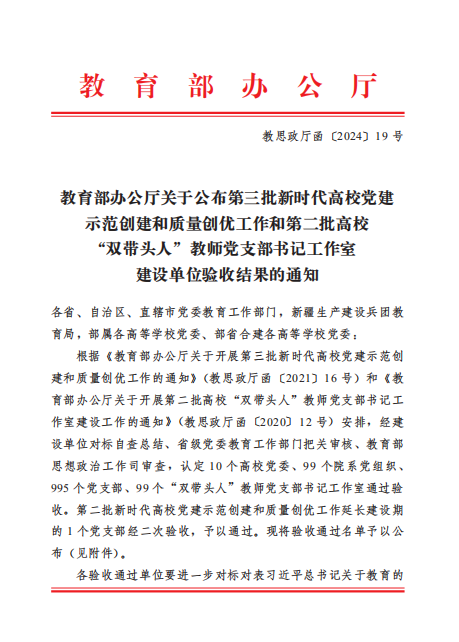 教育部办公厅

教思政厅函〔2024〕19号

教育部办公厅关于公布第三批新时代高校党建示范创建和质量创优工作和第二批高校“双带头人”教师党支部书记工作室建设单位验收结果的通知

各省、自治区、直辖市党委教育工作部门，新疆生产建设兵团教育局，部属各高等学校党委、部省合建各高等学校党委：

根据《教育部办公厅关于开展第三批新时代高校党建示范创建和质量创优工作的通知》（教思政厅函〔2021〕16号）和《教育部办公厅关于开展第二批高校“双带头人”教师党支部书记工作室建设工作的通知》（教思政厅函〔2020〕12号）安排，经建设单位对标自查总结、省级党委教育工作部门把关审核、教育部思想政治工作司审查，认定10个高校党委、99个院系党组织、995个党支部、99个“双带头人”教师党支部书记工作室通过验收。第二批新时代高校党建示范创建和质量创优工作延长建设期的1个党支部经二次验收，予以通过。现将验收通过名单予以公布（见附件）。

各验收通过单位要进一步对标对表习近平总书记关于教育的